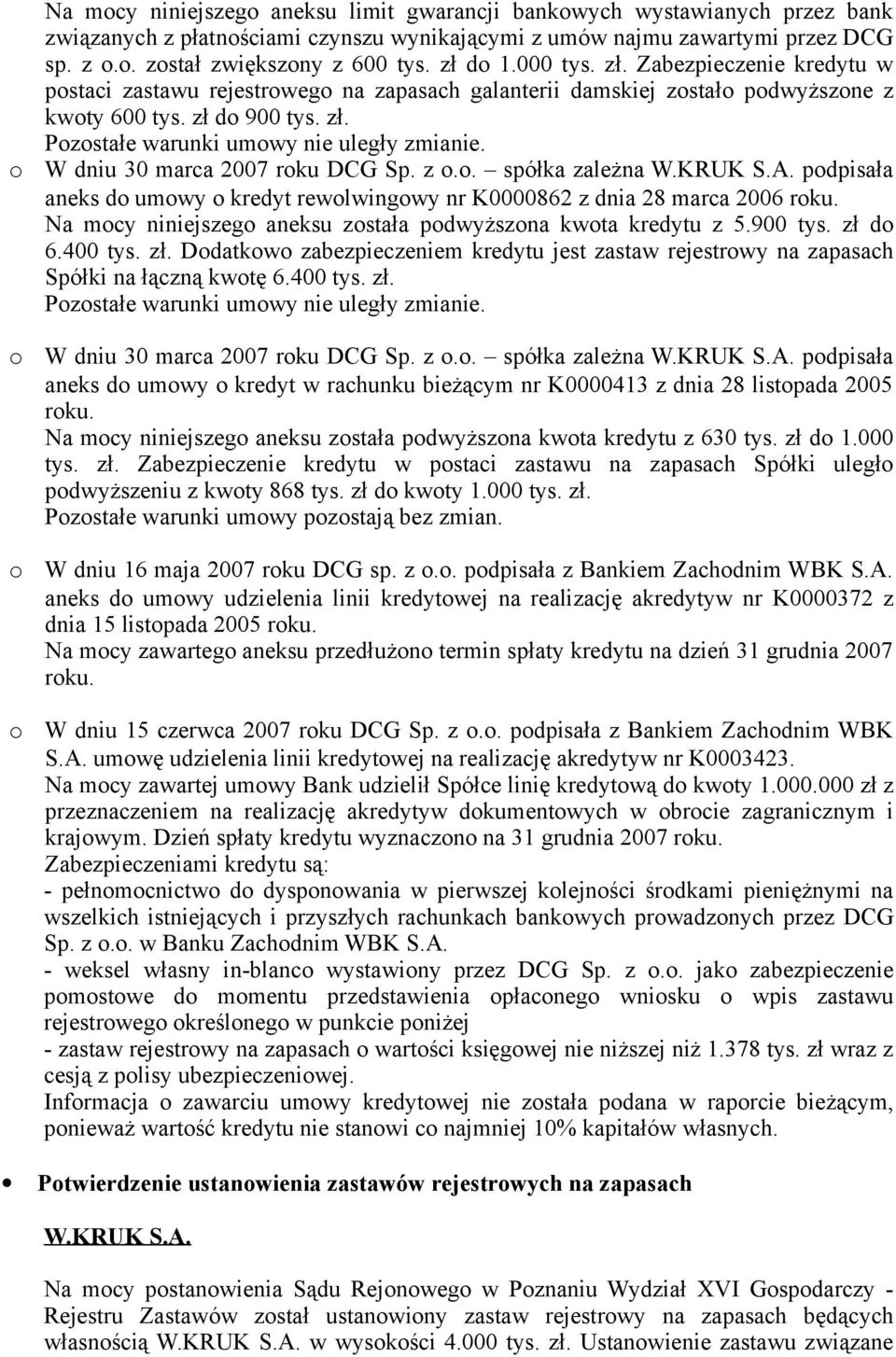 Na mocy niniejszego aneksu limit gwarancji bankowych wystawianych przez bank związanych z płatnościami czynszu wynikającymi z umów najmu zawartymi przez DCG sp. z o.o. został zwiększony z 600 tys. zł do 1.000 tys. zł. Zabezpieczenie kredytu w postaci zastawu rejestrowego na zapasach galanterii damskiej zostało podwyższone z kwoty 600 tys. zł do 900 tys. zł.
Pozostałe warunki umowy nie uległy zmianie.

o W dniu 30 marca 2007 roku DCG Sp. z o.o. – spółka zależna W.KRUK S.A. podpisała aneks do umowy o kredyt rewolwingowy nr K0000862 z dnia 28 marca 2006 roku.
Na mocy niniejszego aneksu została podwyższona kwota kredytu z 5.900 tys. zł do 6.400 tys. zł. Dodatkowo zabezpieczeniem kredytu jest zastaw rejestrowy na zapasach Spółki na łączną kwotę 6.400 tys. zł.
Pozostałe warunki umowy nie uległy zmianie.

o W dniu 30 marca 2007 roku DCG Sp. z o.o. – spółka zależna W.KRUK S.A. podpisała aneks do umowy o kredyt w rachunku bieżącym nr K0000413 z dnia 28 listopada 2005 roku.
Na mocy niniejszego aneksu została podwyższona kwota kredytu z 630 tys. zł do 1.000 tys. zł. Zabezpieczenie kredytu w postaci zastawu na zapasach Spółki uległo podwyższeniu z kwoty 868 tys. zł do kwoty 1.000 tys. zł.
Pozostałe warunki umowy pozostają bez zmian.

o W dniu 16 maja 2007 roku DCG sp. z o.o. podpisała z Bankiem Zachodnim WBK S.A. aneks do umowy udzielenia linii kredytowej na realizację akredytyw nr K0000372 z dnia 15 listopada 2005 roku.
Na mocy zawartego aneksu przedłużono termin spłaty kredytu na dzień 31 grudnia 2007 roku.

o W dniu 15 czerwca 2007 roku DCG Sp. z o.o. podpisała z Bankiem Zachodnim WBK S.A. umowę udzielenia linii kredytowej na realizację akredytyw nr K0003423.
Na mocy zawartej umowy Bank udzielił Spółce linię kredytową do kwoty 1.000.000 zł z przeznaczeniem na realizację akredytyw dokumentowych w obrocie zagranicznym i krajowym. Dzień spłaty kredytu wyznaczono na 31 grudnia 2007 roku.
Zabezpieczeniami kredytu są:
- pełnomocnictwo do dysponowania w pierwszej kolejności środkami pieniężnymi na wszelkich istniejących i przyszłych rachunkach bankowych prowadzonych przez DCG Sp. z o.o. w Banku Zachodnim WBK S.A.
- weksel własny in-blanco wystawiony przez DCG Sp. z o.o. jako zabezpieczenie pomostowe do momentu przedstawienia opłaconego wniosku o wpis zastawu rejestrowego określonego w punkcie poniżej
- zastaw rejestrowy na zapasach o wartości księgowej nie niższej niż 1.378 tys. zł wraz z cesją z polisy ubezpieczeniowej.
Informacja o zawarciu umowy kredytowej nie została podana w raporcie bieżącym, ponieważ wartość kredytu nie stanowi co najmniej 10% kapitałów własnych.

• Potwierdzenie ustanowienia zastawów rejestrowych na zapasach

W.KRUK S.A.

Na mocy postanowienia Sądu Rejonowego w Poznaniu Wydział XVI Gospodarczy - Rejestru Zastawów został ustanowiony zastaw rejestrowy na zapasach będących własnością W.KRUK S.A. w wysokości 4.000 tys. zł. Ustanowienie zastawu związane